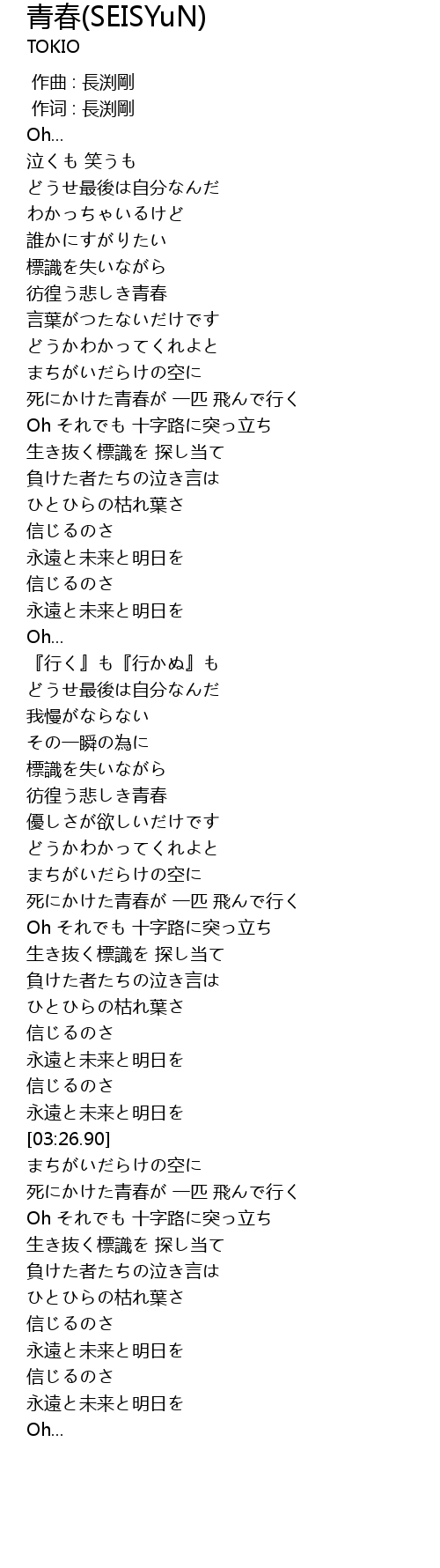 青春(SEISYuN)
TOKIO

作曲 : 長渕剛
作词 : 長渕剛
Oh…
泣くも 笑うも
どうせ最後は自分なんだ
わかっちゃいるけど
誰かにすがりたい
標識を失いながら
彷徨う悲しき青春
言葉がつたないだけです
どうかわかってくれよと
まちがいだらけの空に
死にかけた青春が 一匹 飛んで行く
Oh それでも 十字路に突っ立ち
生き抜く標識を 探し当て
負けた者たちの泣き言は
ひとひらの枯れ葉さ
信じるのさ
永遠と未来と明日を
信じるのさ
永遠と未来と明日を
Oh…
『行く』も『行かぬ』も
どうせ最後は自分なんだ
我慢がならない
その一瞬の為に
標識を失いながら
彷徨う悲しき青春
優しさが欲しいだけです
どうかわかってくれよと
まちがいだらけの空に
死にかけた青春が 一匹 飛んで行く
Oh それでも 十字路に突っ立ち
生き抜く標識を 探し当て
負けた者たちの泣き言は
ひとひらの枯れ葉さ
信じるのさ
永遠と未来と明日を
信じるのさ
永遠と未来と明日を
[03:26.90]
まちがいだらけの空に
死にかけた青春が 一匹 飛んで行く
Oh それでも 十字路に突っ立ち
生き抜く標識を 探し当て
負けた者たちの泣き言は
ひとひらの枯れ葉さ
信じるのさ
永遠と未来と明日を
信じるのさ
永遠と未来と明日を
Oh…